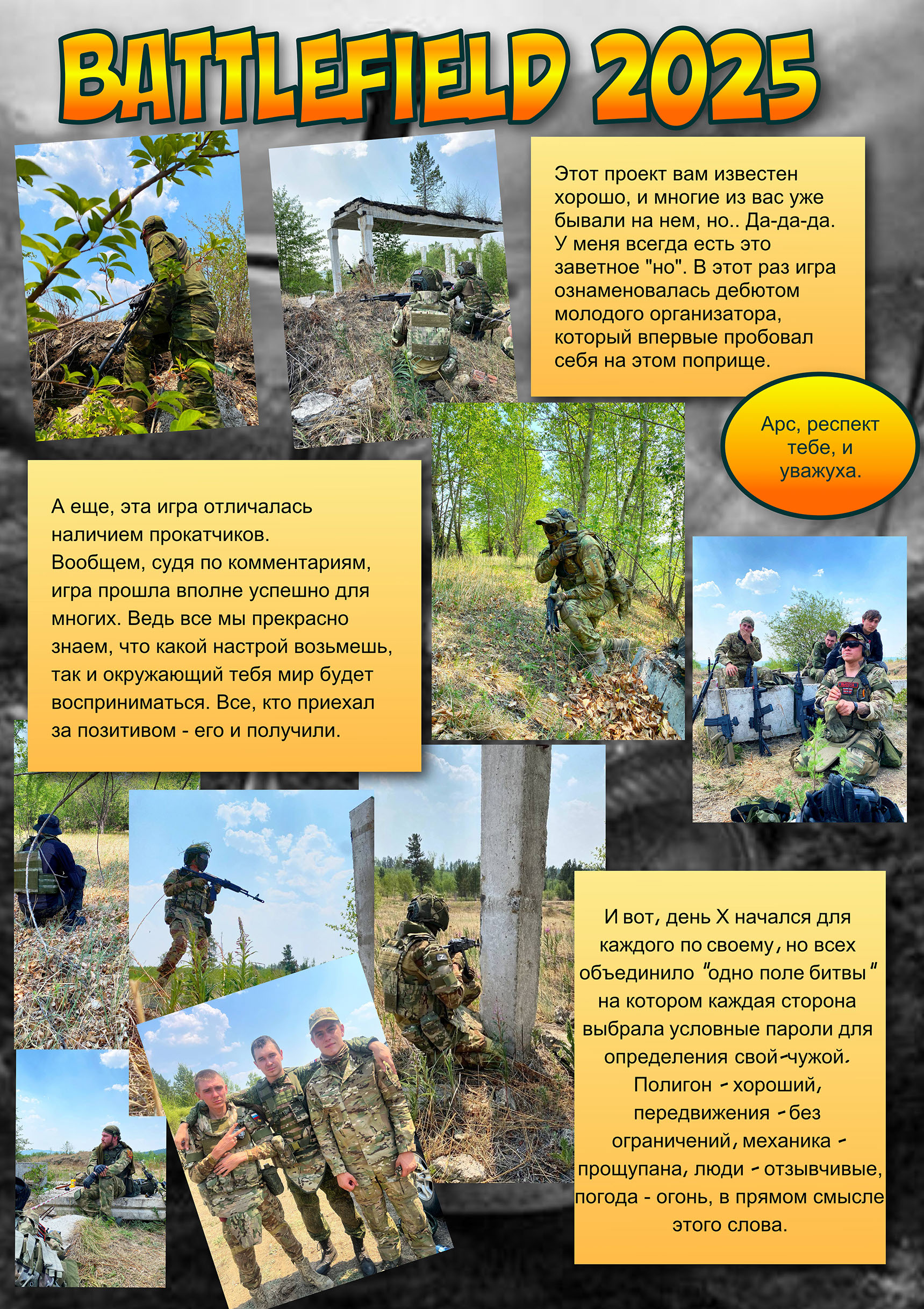 BATTLEFIELD 2025

Этот проект вам известен хорошо, и многие из вас уже бывали на нем, но.. Да-да-да. У меня всегда есть это заветное "но". В этот раз игра ознаменовалась дебютом молодого организатора, который впервые пробовал себя на этом поприще.

Арс, респект тебе, и уважуха.

А еще, эта игра отличалась наличием прокатчиков. Вообщем, судя по комментариям, игра прошла вполне успешно для многих. Ведь все мы прекрасно знаем, что какой настрой возьмешь, так и окружающий тебя мир будет восприниматься. Все, кто приехал за позитивом - его и получили.

И вот, день Х начался для каждого по своему, но всех объединило "одно поле битвы" на котором каждая сторона выбрала условные пароли для определения свой-чужой. Полигон - хороший, передвижения - без ограничений, механика - прощупана, люди - отзывчивые, погода - огонь, в прямом смысле этого слова.